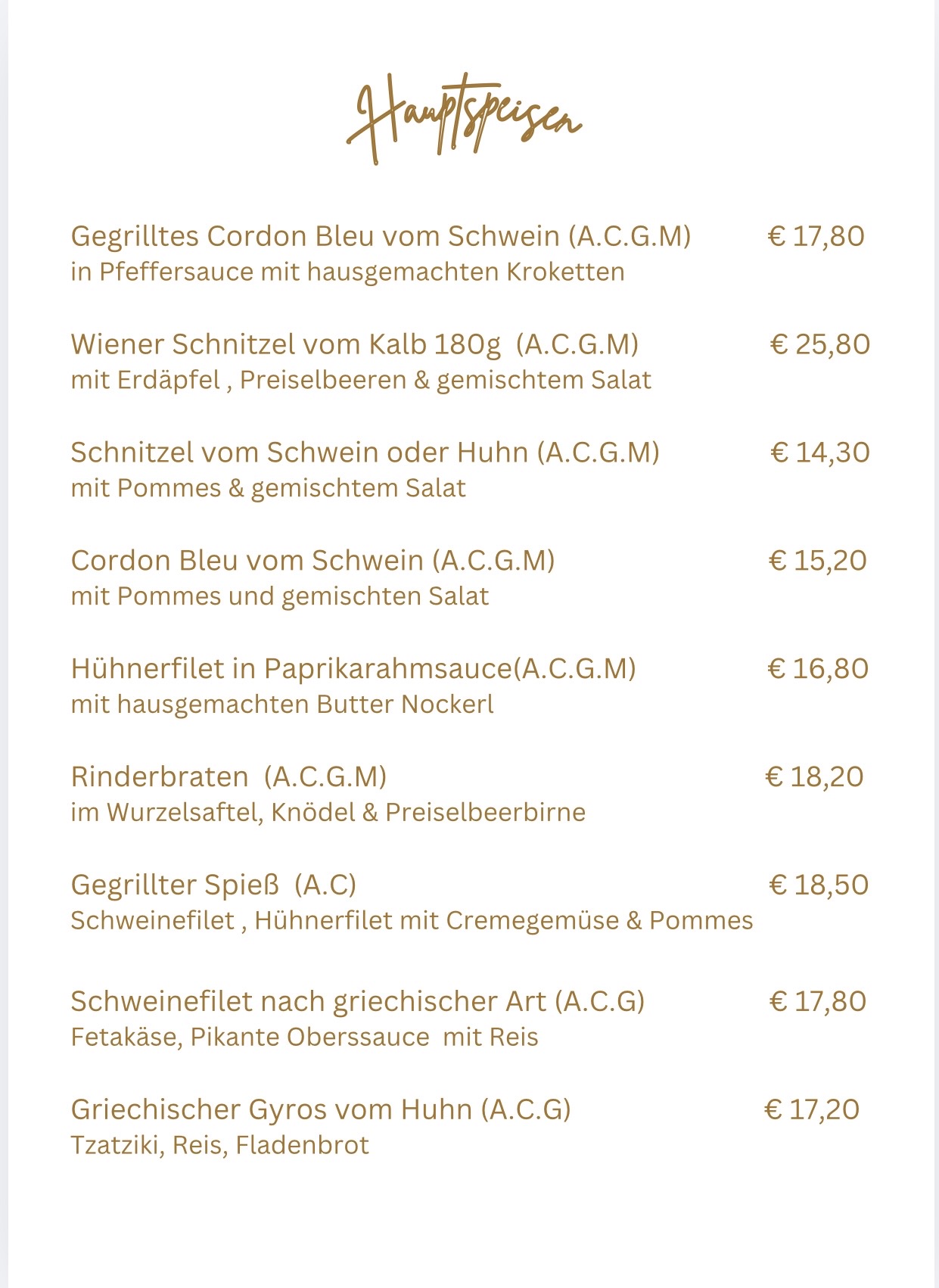 Hauptspeisen

Gegrilltes Cordon Bleu vom Schwein (A.C.G.M) € 17,80
in Pfeffersauce mit hausgemachten Kroketten

Wiener Schnitzel vom Kalb 180g (A.C.G.M) € 25,80
mit Erdäpfel , Preiselbeeren & gemischtem Salat

Schnitzel vom Schwein oder Huhn (A.C.G.M) € 14,30
mit Pommes & gemischtem Salat

Cordon Bleu vom Schwein (A.C.G.M) € 15,20
mit Pommes und gemischten Salat

Hühnerfilet in Paprikarahmsauce(A.C.G.M) € 16,80
mit hausgemachten Butter Nockerl

Rinderbraten (A.C.G.M) € 18,20
im Wurzelsaftel, Knödel & Preiselbeerbirne

Gegrillter Spieß (A.C) € 18,50
Schweinefilet , Hühnerfilet mit Cremegemüse & Pommes

Schweinefilet nach griechischer Art (A.C.G) € 17,80
Fetakäse, Pikante Oberssauce mit Reis

Griechischer Gyros vom Huhn (A.C.G) € 17,20
Tzatziki, Reis, Fladenbrot